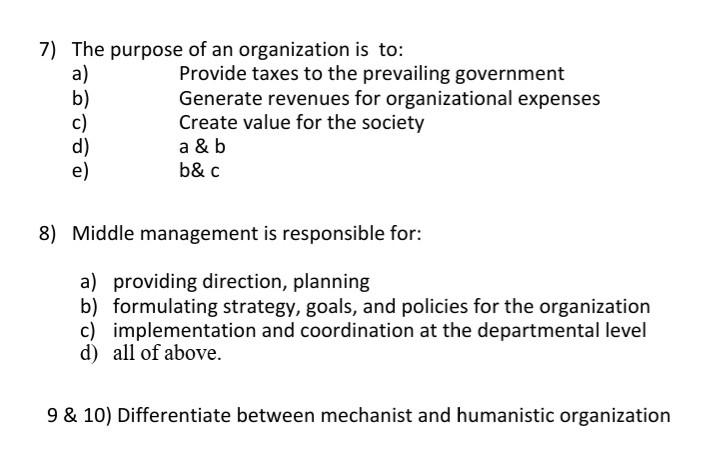 7) The purpose of an organization is to:
a) Provide taxes to the prevailing government
b) Generate revenues for organizational expenses
c) Create value for the society
d) a & b
e) b& c

8) Middle management is responsible for:

a) providing direction, planning
b) formulating strategy, goals, and policies for the organization
c) implementation and coordination at the departmental level
d) all of above.

9 & 10) Differentiate between mechanist and humanistic organization